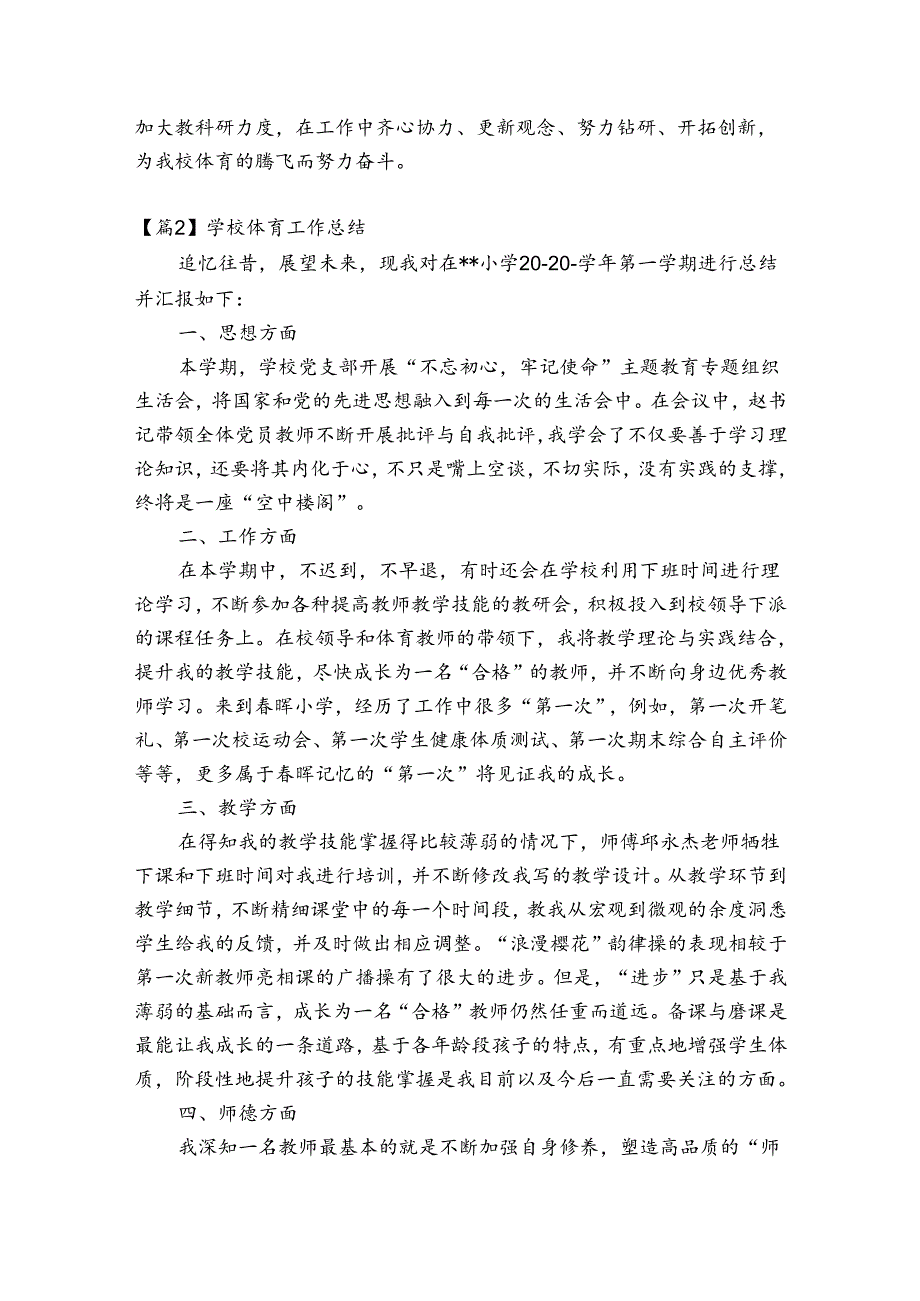 加大教科研力度，在工作中齐心协力、更新观念、努力钻研、开拓创新，为我校体育的腾飞而努力奋斗。

【篇2】学校体育工作总结

追忆往昔，展望未来，现我对在**小学20-20-学年第一学期进行总结并汇报如下：

一、思想方面

本学期，学校党支部开展“不忘初心，牢记使命”主题教育专题组织生活会，将国家和党的先进思想融入到每一次的生活会中。在会议中，赵书记带领全体党员教师不断开展批评与自我批评，我学会了不仅要善于学习理论知识，还要将其内化于心，不只是嘴上空谈，不切实际，没有实践的支撑，终将是一座“空中楼阁”。

二、工作方面

在本学期中，不迟到，不早退，有时还会在学校利用下班时间进行理论学习，不断参加各种提高教师教学技能的教研会，积极投入到校领导下派的课程任务上。在校领导和体育教师的带领下，我将教学理论与实践结合，提升我的教学技能，尽快成长为一名“合格”的教师，并不断向身边优秀教师学习。来到春晖小学，经历了工作中很多“第一次”，例如，第一次开笔礼、第一次校运动会、第一次学生健康体质测试、第一次期末综合自主评价等等，更多属于春晖记忆的“第一次”将见证我的成长。

三、教学方面

在得知我的教学技能掌握得比较薄弱的情况下，师傅邱永杰老师牺牲下课和下班时间对我进行培训，并不断修改我写的教学设计。从教学环节到教学细节，不断精细课堂中的每一个时间段，教我从宏观到微观的余度洞悉学生给我的反馈，并及时做出相应调整。“浪漫樱花”韵律操的表现相较于第一次新教师亮相课的广播操有了很大的进步。但是，“进步”只是基于我薄弱的基础而言，成长为一名“合格”教师仍然任重而道远。备课与磨课是最能让我成长的一条道路，基于各年龄段孩子的特点，有重点地增强学生体质，阶段性地提升孩子的技能掌握是我目前以及今后一直需要关注的方面。

四、师德方面

我深知一名教师最基本的就是不断加强自身修养，塑造高品质的“师